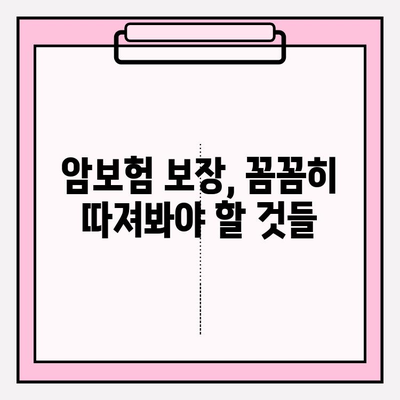 암보험 보장, 꼼꼼히 따져봐야 할 것들